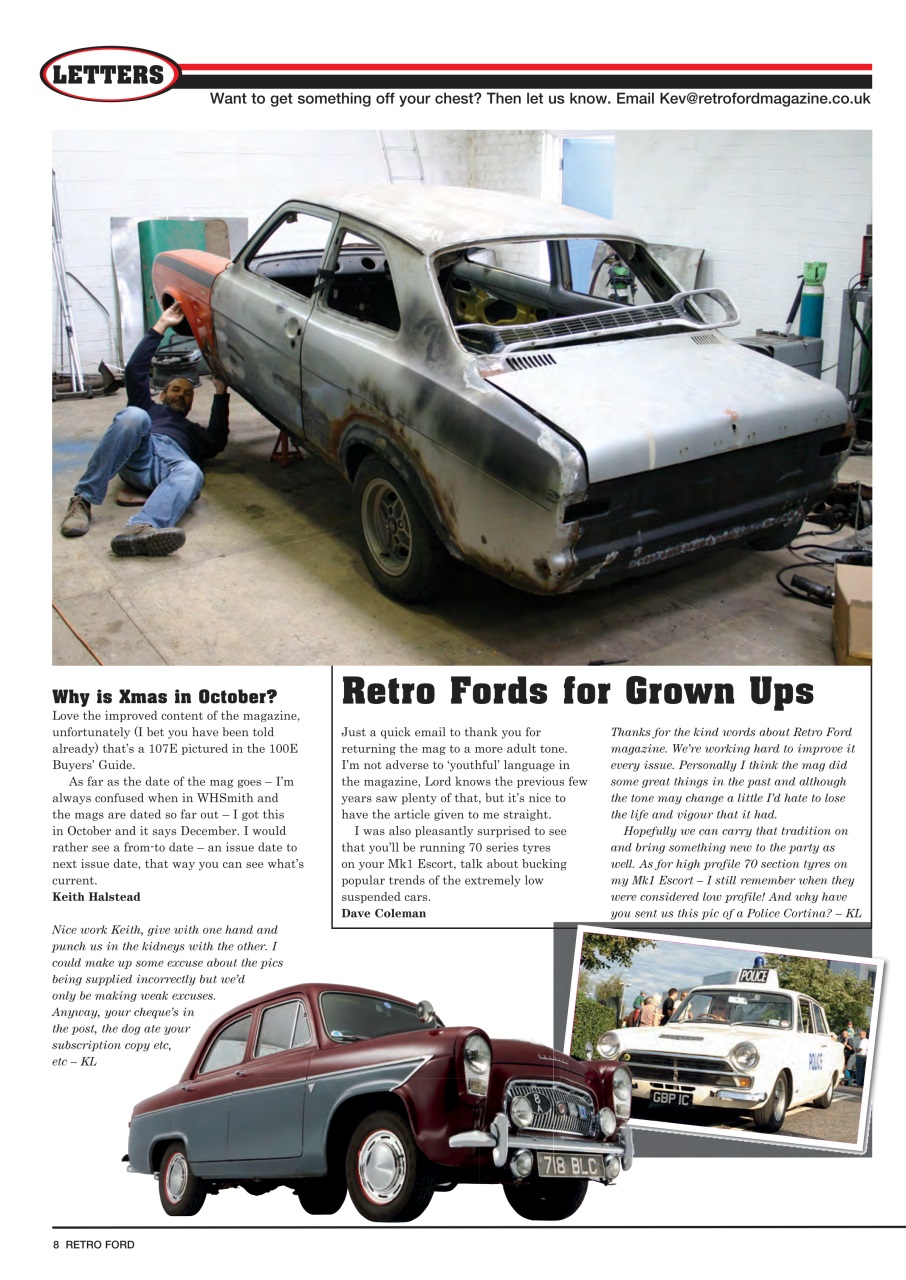 LETTERS

Want to get something off your chest? Then let us know. Email Kev@retrofordmagazine.co.uk

Why is Xmas in October?

Love the improved content of the magazine, unfortunately (I bet you have been told already) that's a 107E pictured in the 100E Buyers' Guide.

As far as the date of the mag goes – I'm always confused when in WHSmith and the mags are dated so far out – I got this in October and it says December. I would rather see a from-to date – an issue date to next issue date, that way you can see what's current.

Keith Halstead

Nice work Keith, give with one hand and punch us in the kidneys with the other. I could make up some excuse about the pics being supplied incorrectly but we'd only be making weak excuses. Anyway, your cheque's in the post, the dog ate your subscription copy etc, etc – KL

Retro Fords for Grown Ups

Just a quick email to thank you for returning the mag to a more adult tone. I'm not adverse to 'youthful' language in the magazine, Lord knows the previous few years saw plenty of that, but it's nice to have the article given to me straight.

I was also pleasantly surprised to see that you'll be running 70 series tyres on your Mk1 Escort, talk about bucking popular trends of the extremely low suspended cars.

Dave Coleman

Thanks for the kind words about Retro Ford magazine. We're working hard to improve it every issue. Personally I think the mag did some great things in the past and although the tone may change a little I'd hate to lose the life and vigour that it had.

Hopefully we can carry that tradition on and bring something new to the party as well. As for high profile 70 section tyres on my Mk1 Escort – I still remember when they were considered low profile! And why have you sent us this pic of a Police Cortina? – KL

POLICE

POLICE

GBP 1C

718 BLC

8 RETRO FORD